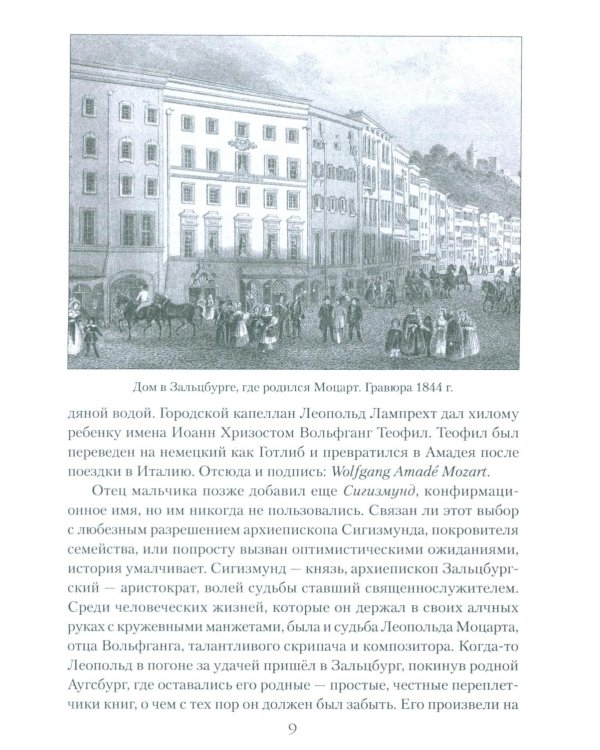 Дом в Зальцбурге, где родился Моцарт. Гравюра 1844 г.

дяной водой. Городской капеллан Леопольд Лампрехт дал хилому ребенку имена Иоанн Хризостом Вольфганг Теофил. Теофил был переведен на немецкий как Готлиб и превратился в Амадея после поездки в Италию. Отсюда и подпись: Wolfgang Amadé Mozart.

Отец мальчика позже добавил еще Сигизмунд, конфирмационное имя, но им никогда не пользовались. Связан ли этот выбор с любезным разрешением архиепископа Сигизмунда, покровителя семейства, или попросту вызван оптимистическими ожиданиями, история умалчивает. Сигизмунд — князь, архиепископ Зальцбургский — аристократ, волей судьбы ставший священнослужителем. Среди человеческих жизней, которые он держал в своих алчных руках с кружевными манжетами, была и судьба Леопольда Моцарта, отца Вольфганга, талантливого скрипача и композитора. Когда-то Леопольд в погоне за удачей пришёл в Зальцбург, покинув родной Аугсбург, где оставались его родные — простые, честные переплетчики книг, о чем с тех пор он должен был забыть. Его произвели на

9